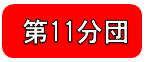 第11分団